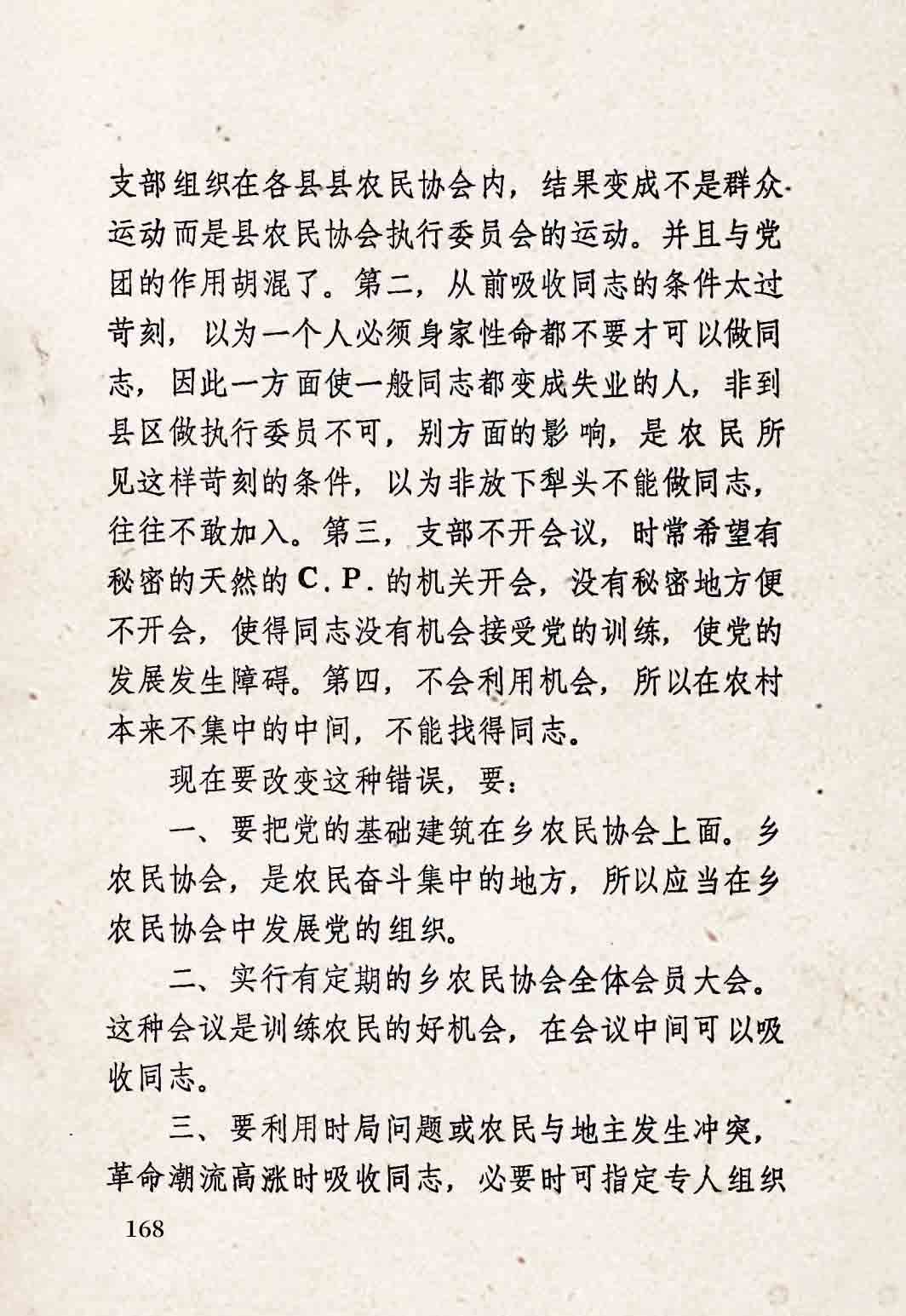 支部组织在各县县农民协会内，结果变成不是群众运动而是县农民协会执行委员会的运动。并且与党团的作用胡混了。第二，从前吸收同志的条件太过苛刻，以为一个人必须身家性命都不要才可以做同志，因此一方面使一般同志都变成失业的人，非到县区做执行委员不可，别方面的影响，是农民所见这样苛刻的条件，以为非放下犁头不能做同志，往往不敢加入。第三，支部不开会议，时常希望有秘密的天然的C．P．的机关开会，没有秘密地方便不开会，使得同志没有机会接受党的训练，使党的发展发生障碍。第四，不会利用机会，所以在农村本来不集中的中间，不能找得同志。

现在要改变这种错误，要：

一、要把党的基础建筑在乡农民协会上面。乡农民协会，是农民奋斗集中的地方，所以应当在乡农民协会中发展党的组织。

二、实行有定期的乡农民协会全体会员大会。这种会议是训练农民的好机会，在会议中间可以吸收同志。

三、要利用时局问题或农民与地主发生冲突，革命潮流高涨时吸收同志，必要时可指定专人组织

168